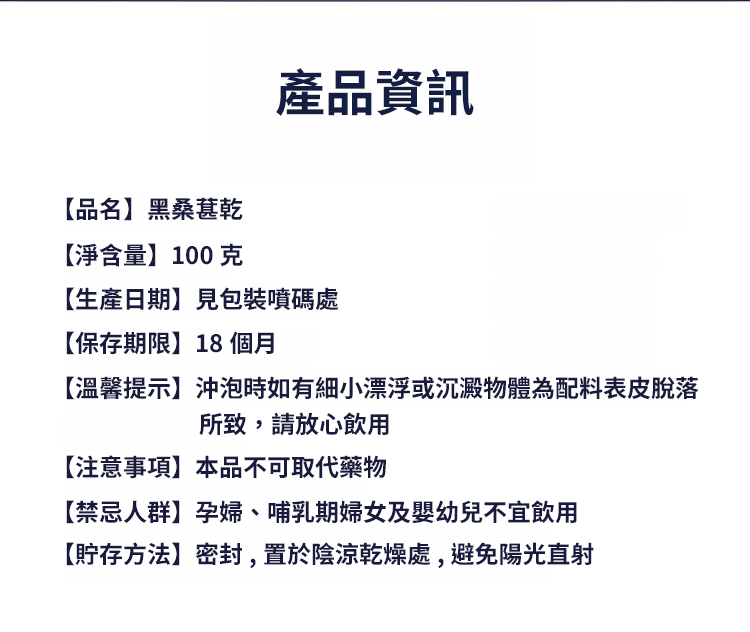 產品資訊

【品名】黑桑葚乾
【淨含量】100克
【生產日期】見包裝噴碼處
【保存期限】18個月
【溫馨提示】沖泡時如有細小漂浮或沉澱物體為配料表皮脫落所致，請放心飲用
【注意事項】本品不可取代藥物
【禁忌人群】孕婦、哺乳期婦女及嬰幼兒不宜飲用
【貯存方法】密封，置於陰涼乾燥處，避免陽光直射